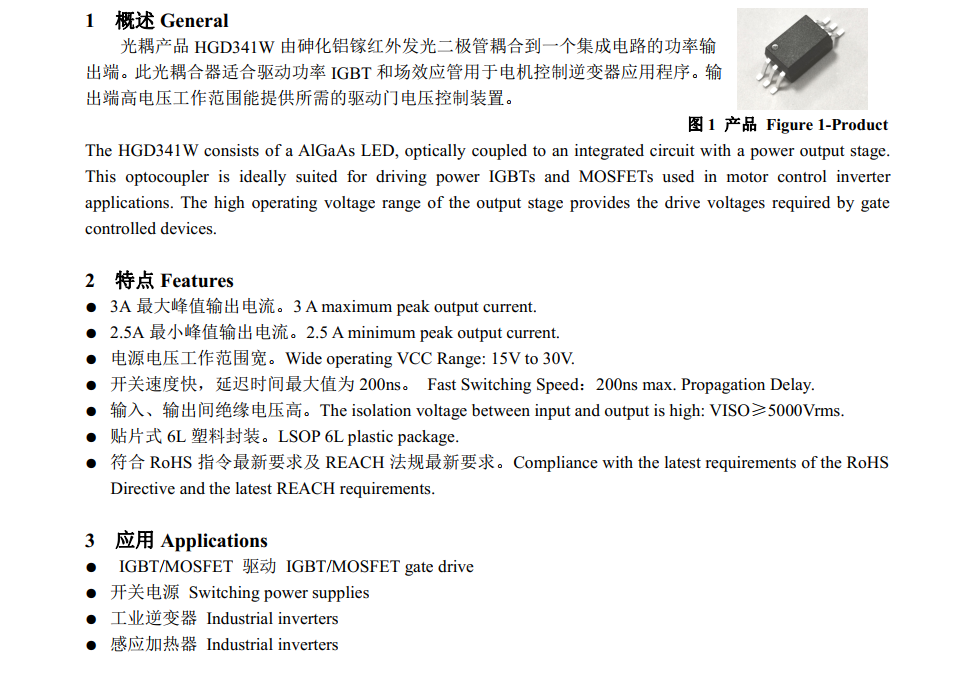 1 概述 General

光耦产品 HGD341W 由砷化铝镓红外发光二极管耦合到一个集成电路的功率输出端。此光耦合器适合驱动功率 IGBT 和场效应管用于电机控制逆变器应用程序。输出端高电压工作范围能提供所需的驱动门电压控制装置。

图 1 产品 Figure 1-Product

The HGD341W consists of a AlGaAs LED, optically coupled to an integrated circuit with a power output stage. This optocoupler is ideally suited for driving power IGBTs and MOSFETs used in motor control inverter applications. The high operating voltage range of the output stage provides the drive voltages required by gate controlled devices.

2 特点 Features

● 3A 最大峰值输出电流。3 A maximum peak output current.
● 2.5A 最小峰值输出电流。2.5 A minimum peak output current.
● 电源电压工作范围宽。Wide operating VCC Range: 15V to 30V.
● 开关速度快，延迟时间最大值为 200ns。 Fast Switching Speed：200ns max. Propagation Delay.
● 输入、输出间绝缘电压高。The isolation voltage between input and output is high: VISO≥5000Vrms.
● 贴片式 6L 塑料封装。LSOP 6L plastic package.
● 符合 RoHS 指令最新要求及 REACH 法规最新要求。Compliance with the latest requirements of the RoHS Directive and the latest REACH requirements.

3 应用 Applications

● IGBT/MOSFET 驱动 IGBT/MOSFET gate drive
● 开关电源 Switching power supplies
● 工业逆变器 Industrial inverters
● 感应加热器 Industrial inverters